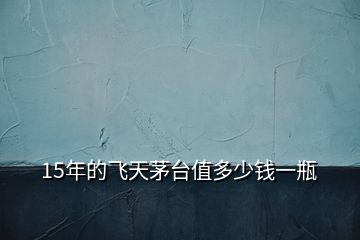 15年的飞天茅台值多少钱一瓶